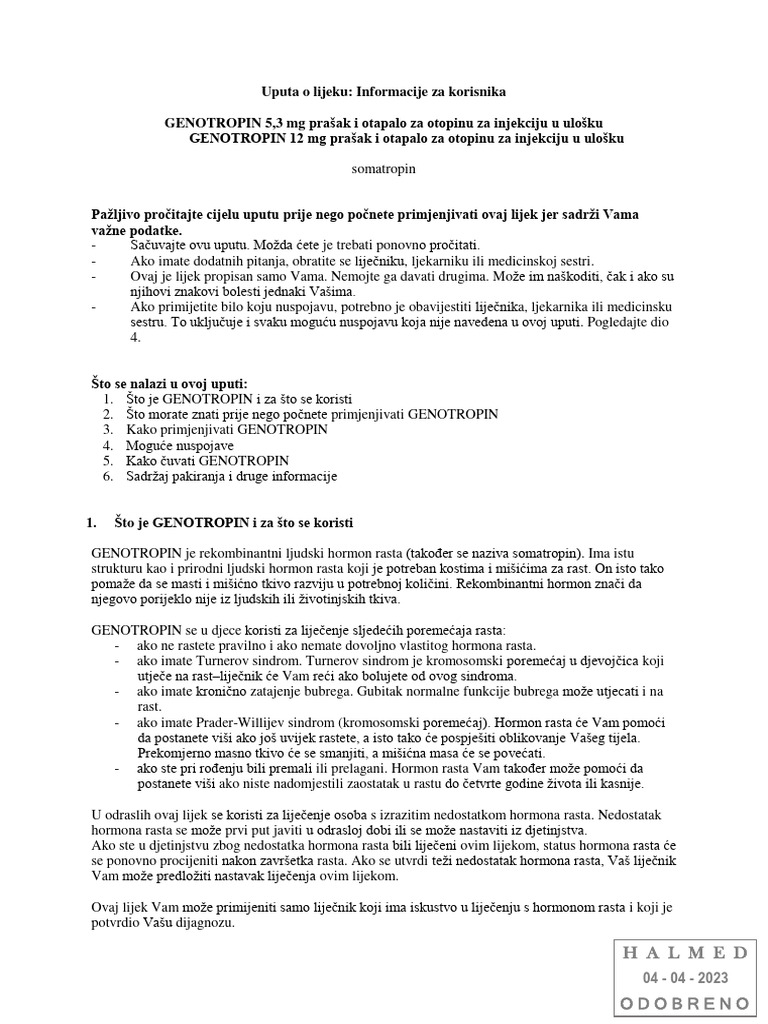 Uputa o lijeku: Informacije za korisnika

GENOTROPIN 5,3 mg prašak i otapalo za otopinu za injekciju u ulošku
GENOTROPIN 12 mg prašak i otapalo za otopinu za injekciju u ulošku

somatropin

Pažljivo pročitajte cijelu uputu prije nego počnete primjenjivati ovaj lijek jer sadrži Vama važne podatke.
- Sačuvajte ovu uputu. Možda ćete je trebati ponovno pročitati.
- Ako imate dodatnih pitanja, obratite se liječniku, ljekarniku ili medicinskoj sestri.
- Ovaj je lijek propisan samo Vama. Nemojte ga davati drugima. Može im naškoditi, čak i ako su njihovi znakovi bolesti jednaki Vašima.
- Ako primijetite bilo koju nuspojavu, potrebno je obavijestiti liječnika, ljekarnika ili medicinsku sestru. To uključuje i svaku moguću nuspojavu koja nije navedena u ovoj uputi. Pogledajte dio 4.

Što se nalazi u ovoj uputi:
1. Što je GENOTROPIN i za što se koristi
2. Što morate znati prije nego počnete primjenjivati GENOTROPIN
3. Kako primjenjivati GENOTROPIN
4. Moguće nuspojave
5. Kako čuvati GENOTROPIN
6. Sadržaj pakiranja i druge informacije

1. Što je GENOTROPIN i za što se koristi

GENOTROPIN je rekombinantni ljudski hormon rasta (također se naziva somatropin). Ima istu strukturu kao i prirodni ljudski hormon rasta koji je potreban kostima i mišićima za rast. On isto tako pomaže da se masti i mišićno tkivo razviju u potrebnoj količini. Rekombinantni hormon znači da njegovo porijeklo nije iz ljudskih ili životinjskih tkiva.

GENOTROPIN se u djece koristi za liječenje sljedećih poremećaja rasta:
- ako ne rastete pravilno i ako nemate dovoljno vlastitog hormona rasta.
- ako imate Turnerov sindrom. Turnerov sindrom je kromosomski poremećaj u djevojčica koji utječe na rast–liječnik će Vam reći ako bolujete od ovog sindroma.
- ako imate kronično zatajenje bubrega. Gubitak normalne funkcije bubrega može utjecati i na rast.
- ako imate Prader-Willijev sindrom (kromosomski poremećaj). Hormon rasta će Vam pomoći da postanete viši ako još uvijek rastete, a isto tako će pospješiti oblikovanje Vašeg tijela. Prekomjerno masno tkivo će se smanjiti, a mišićna masa će se povećati.
- ako ste pri rođenju bili premali ili prelagani. Hormon rasta Vam također može pomoći da postanete viši ako niste nadomjestili zaostatak u rastu do četvrte godine života ili kasnije.

U odraslih ovaj lijek se koristi za liječenje osoba s izrazitim nedostatkom hormona rasta. Nedostatak hormona rasta se može prvi put javiti u odrasloj dobi ili se može nastaviti iz djetinjstva.
Ako ste u djetinjstvu zbog nedostatka hormona rasta bili liječeni ovim lijekom, status hormona rasta će se ponovno procijeniti nakon završetka rasta. Ako se utvrdi teži nedostatak hormona rasta, Vaš liječnik Vam može predložiti nastavak liječenja ovim lijekom.

Ovaj lijek Vam može primijeniti samo liječnik koji ima iskustvo u liječenju s hormonom rasta i koji je potvrdio Vašu dijagnozu.

HALMED
04 - 04 - 2023
ODOBRENO